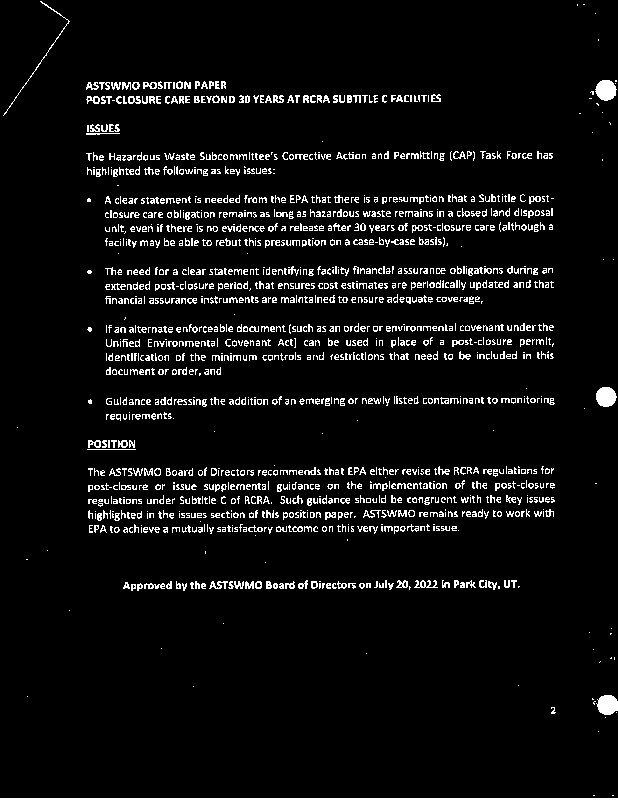 ASTSWMO POSITION PAPER
POST-CLOSURE CARE BEYOND 30 YEARS AT RCRA SUBTITLE C FACILITIES

ISSUES

The Hazardous Waste Subcommittee's Corrective Action and Permitting (CAP) Task Force has highlighted the following as key issues:

• A clear statement is needed from the EPA that there is a presumption that a Subtitle C post-closure care obligation remains as long as hazardous waste remains in a closed land disposal unit, even if there is no evidence of a release after 30 years of post-closure care (although a facility may be able to rebut this presumption on a case-by-case basis),

• The need for a clear statement identifying facility financial assurance obligations during an extended post-closure period, that ensures cost estimates are periodically updated and that financial assurance instruments are maintained to ensure adequate coverage,

• If an alternate enforceable document (such as an order or environmental covenant under the Unified Environmental Covenant Act) can be used in place of a post-closure permit, identification of the minimum controls and restrictions that need to be included in this document or order, and

• Guidance addressing the addition of an emerging or newly listed contaminant to monitoring requirements.

POSITION

The ASTSWMO Board of Directors recommends that EPA either revise the RCRA regulations for post-closure or issue supplemental guidance on the implementation of the post-closure regulations under Subtitle C of RCRA. Such guidance should be congruent with the key issues highlighted in the issues section of this position paper. ASTSWMO remains ready to work with EPA to achieve a mutually satisfactory outcome on this very important issue.

Approved by the ASTSWMO Board of Directors on July 20, 2022 in Park City, UT.

2